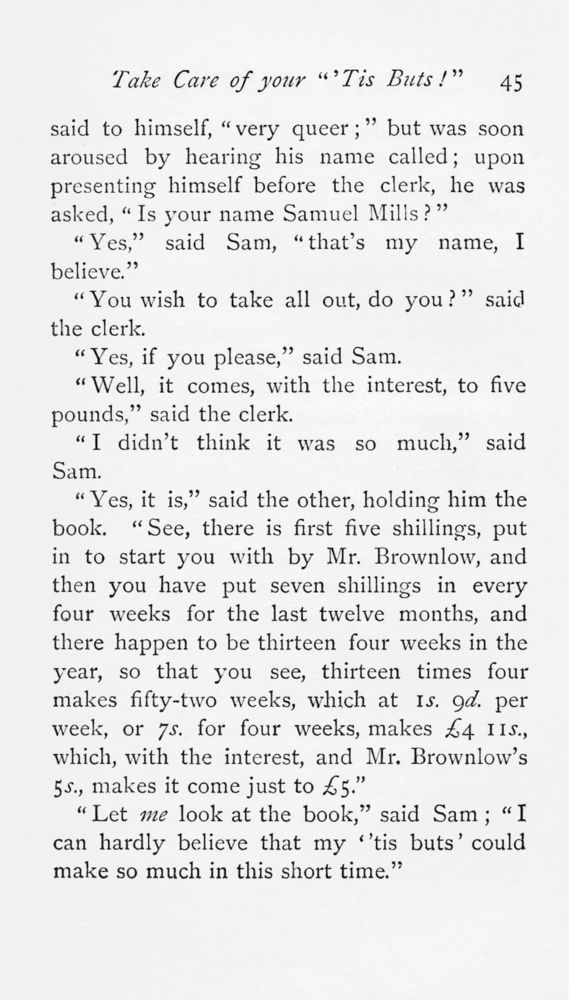 Take Care of your "'Tis Buts!" 45

said to himself, "very queer;" but was soon aroused by hearing his name called; upon presenting himself before the clerk, he was asked, "Is your name Samuel Mills?"

"Yes," said Sam, "that's my name, I believe."

"You wish to take all out, do you?" said the clerk.

"Yes, if you please," said Sam.

"Well, it comes, with the interest, to five pounds," said the clerk.

"I didn't think it was so much," said Sam.

"Yes, it is," said the other, holding him the book. "See, there is first five shillings, put in to start you with by Mr. Brownlow, and then you have put seven shillings in every four weeks for the last twelve months, and there happen to be thirteen four weeks in the year, so that you see, thirteen times four makes fifty-two weeks, which at 1s. 9d. per week, or 7s. for four weeks, makes £4 11s., which, with the interest, and Mr. Brownlow's 5s., makes it come just to £5."

"Let me look at the book," said Sam; "I can hardly believe that my ''tis buts' could make so much in this short time."